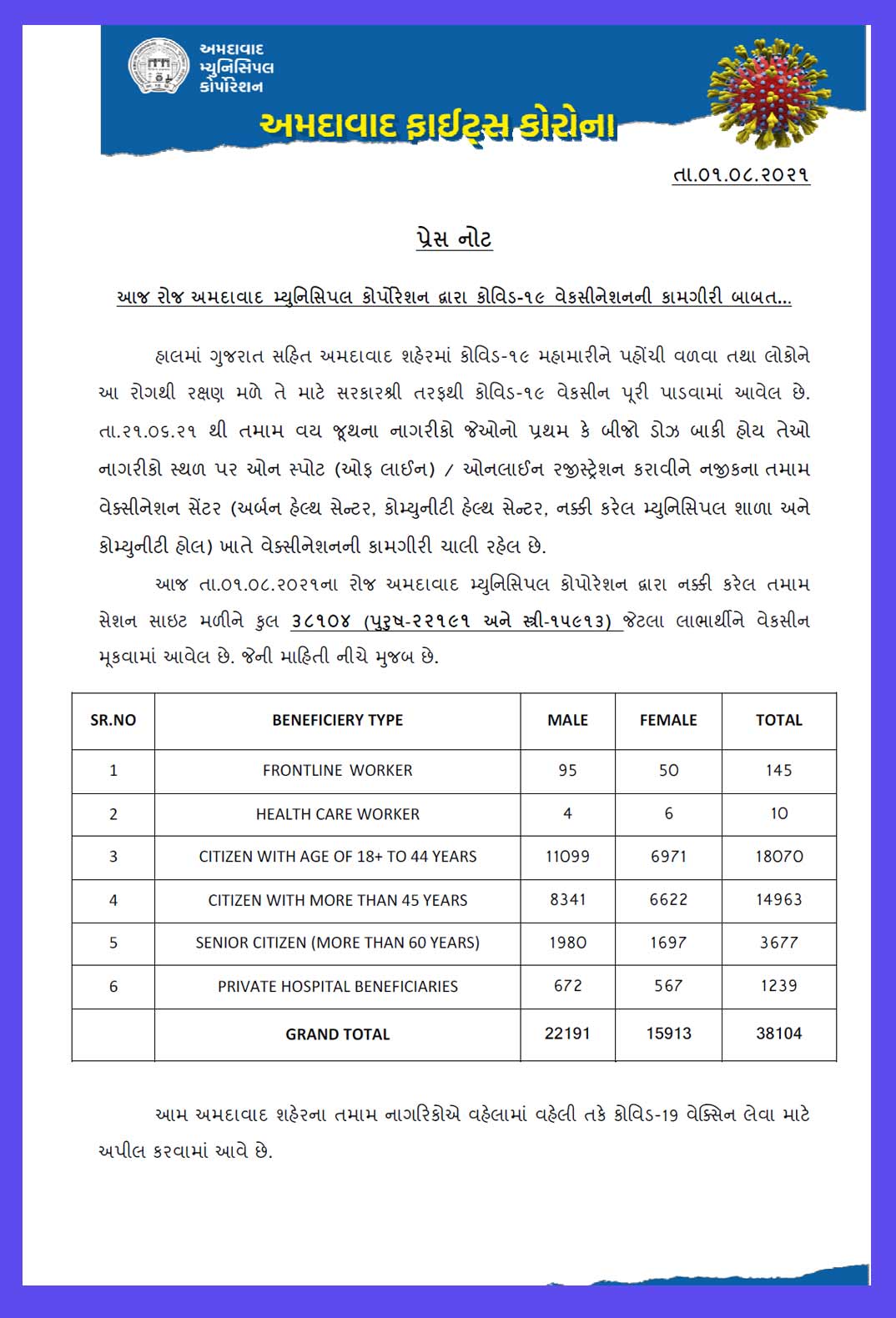 અમદાવાદ મ્યુનિસિપલ કોર્પોરેશન

અમદાવાદ ફાઈટ્સ કોરોના

તા.૦૧.૦૮.૨૦૨૧

પ્રેસ નોટ

આજ રોજ અમદાવાદ મ્યુનિસિપલ કોર્પોરેશન દ્વારા કોવિડ-૧૯ વેકસીનેશનની કામગીરી બાબત...

હાલમાં ગુજરાત સહિત અમદાવાદ શહેરમાં કોવિડ-૧૯ મહામારીને પહોંચી વળવા તથા લોકોને આ રોગથી રક્ષણ મળે તે માટે સરકારશ્રી તરફથી કોવિડ-૧૯ વેકસીન પૂરી પાડવામાં આવેલ છે. તા.૨૧.૦૬.૨૧ થી તમામ વય જૂથના નાગરીકો જેઓનો પ્રથમ કે બીજો ડોઝ બાકી હોય તેઓ નાગરીકો સ્થળ પર ઓન સ્પોટ (ઓફ લાઈન) / ઓનલાઈન રજીસ્ટ્રેશન કરાવીને નજીકના તમામ વેક્સીનેશન સેંટર (અર્બન હેલ્થ સેન્ટર, કોમ્યુનીટી હેલ્થ સેન્ટર, નક્કી કરેલ મ્યુનિસિપલ શાળા અને કોમ્યુનીટી હોલ) ખાતે વેક્સીનેશનની કામગીરી ચાલી રહેલ છે.

આજ તા.૦૧.૦૮.૨૦૨૧ના રોજ અમદાવાદ મ્યુનિસિપલ કોપોરેશન દ્વારા નક્કી કરેલ તમામ સેશન સાઇટ મળીને કુલ ૩૮૧૦૪ (પુરુષ-૨૨૧૯૧ અને સ્ત્રી-૧૫૯૧૩) જેટલા લાભાર્થીને વેકસીન મૂકવામાં આવેલ છે. જેની માહિતી નીચે મુજબ છે.

| SR.NO | BENEFICIERY TYPE | MALE | FEMALE | TOTAL |
|---|---|---|---|---|
| 1 | FRONTLINE WORKER | 95 | 50 | 145 |
| 2 | HEALTH CARE WORKER | 4 | 6 | 10 |
| 3 | CITIZEN WITH AGE OF 18+ TO 44 YEARS | 11099 | 6971 | 18070 |
| 4 | CITIZEN WITH MORE THAN 45 YEARS | 8341 | 6622 | 14963 |
| 5 | SENIOR CITIZEN (MORE THAN 60 YEARS) | 1980 | 1697 | 3677 |
| 6 | PRIVATE HOSPITAL BENEFICIARIES | 672 | 567 | 1239 |
|  | GRAND TOTAL | 22191 | 15913 | 38104 |

આમ અમદાવાદ શહેરના તમામ નાગરિકોએ વહેલામાં વહેલી તકે કોવિડ-19 વેક્સિન લેવા માટે અપીલ કરવામાં આવે છે.